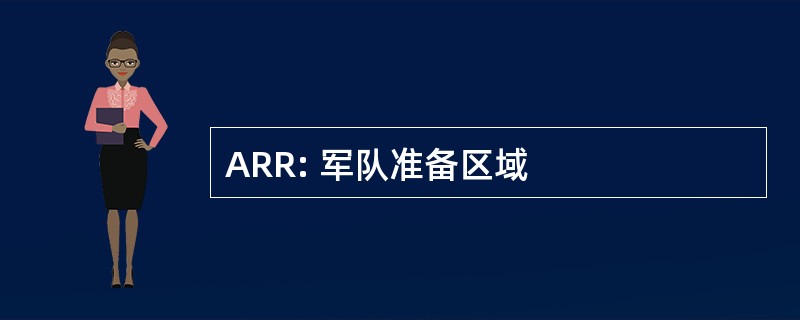 ARR: 军队准备区域